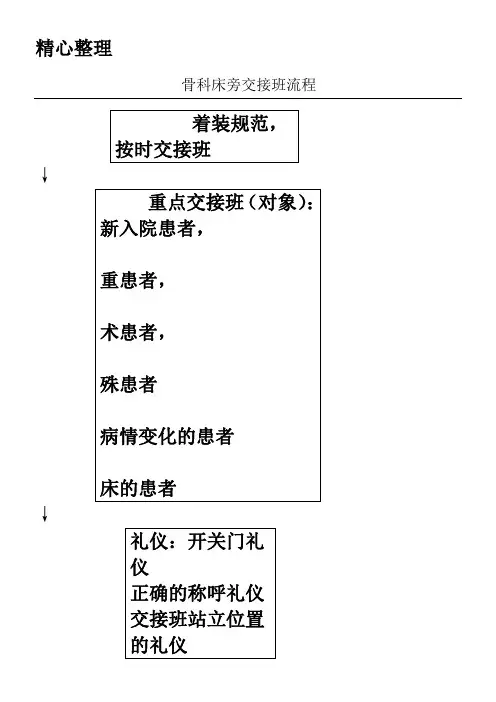 精心整理

骨科床旁交接班流程

着装规范，按时交接班

↓

重点交接班（对象）：
新入院患者，

重患者，

术患者，

殊患者

病情变化的患者

床的患者

↓

礼仪：开关门礼仪
正确的称呼礼仪
交接班站立位置的礼仪